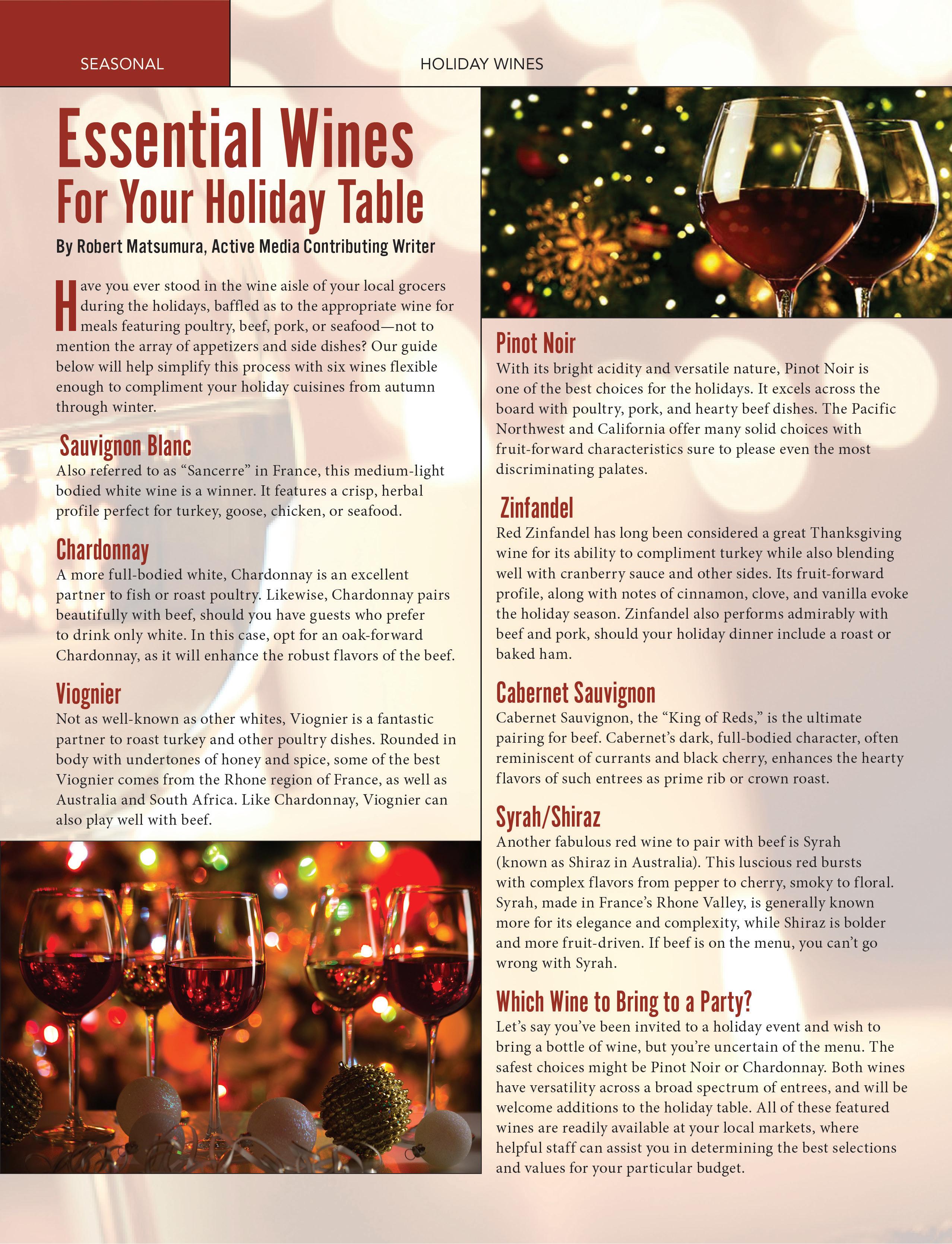 SEASONAL

HOLIDAY WINES

Essential Wines
For Your Holiday Table

By Robert Matsumura, Active Media Contributing Writer

Have you ever stood in the wine aisle of your local grocers during the holidays, baffled as to the appropriate wine for meals featuring poultry, beef, pork, or seafood—not to mention the array of appetizers and side dishes? Our guide below will help simplify this process with six wines flexible enough to compliment your holiday cuisines from autumn through winter.

Sauvignon Blanc

Also referred to as "Sancerre" in France, this medium-light bodied white wine is a winner. It features a crisp, herbal profile perfect for turkey, goose, chicken, or seafood.

Chardonnay

A more full-bodied white, Chardonnay is an excellent partner to fish or roast poultry. Likewise, Chardonnay pairs beautifully with beef, should you have guests who prefer to drink only white. In this case, opt for an oak-forward Chardonnay, as it will enhance the robust flavors of the beef.

Viognier

Not as well-known as other whites, Viognier is a fantastic partner to roast turkey and other poultry dishes. Rounded in body with undertones of honey and spice, some of the best Viognier comes from the Rhone region of France, as well as Australia and South Africa. Like Chardonnay, Viognier can also play well with beef.

Pinot Noir

With its bright acidity and versatile nature, Pinot Noir is one of the best choices for the holidays. It excels across the board with poultry, pork, and hearty beef dishes. The Pacific Northwest and California offer many solid choices with fruit-forward characteristics sure to please even the most discriminating palates.

Zinfandel

Red Zinfandel has long been considered a great Thanksgiving wine for its ability to compliment turkey while also blending well with cranberry sauce and other sides. Its fruit-forward profile, along with notes of cinnamon, clove, and vanilla evoke the holiday season. Zinfandel also performs admirably with beef and pork, should your holiday dinner include a roast or baked ham.

Cabernet Sauvignon

Cabernet Sauvignon, the "King of Reds," is the ultimate pairing for beef. Cabernet's dark, full-bodied character, often reminiscent of currants and black cherry, enhances the hearty flavors of such entrees as prime rib or crown roast.

Syrah/Shiraz

Another fabulous red wine to pair with beef is Syrah (known as Shiraz in Australia). This luscious red bursts with complex flavors from pepper to cherry, smoky to floral. Syrah, made in France's Rhone Valley, is generally known more for its elegance and complexity, while Shiraz is bolder and more fruit-driven. If beef is on the menu, you can't go wrong with Syrah.

Which Wine to Bring to a Party?

Let's say you've been invited to a holiday event and wish to bring a bottle of wine, but you're uncertain of the menu. The safest choices might be Pinot Noir or Chardonnay. Both wines have versatility across a broad spectrum of entrees, and will be welcome additions to the holiday table. All of these featured wines are readily available at your local markets, where helpful staff can assist you in determining the best selections and values for your particular budget.